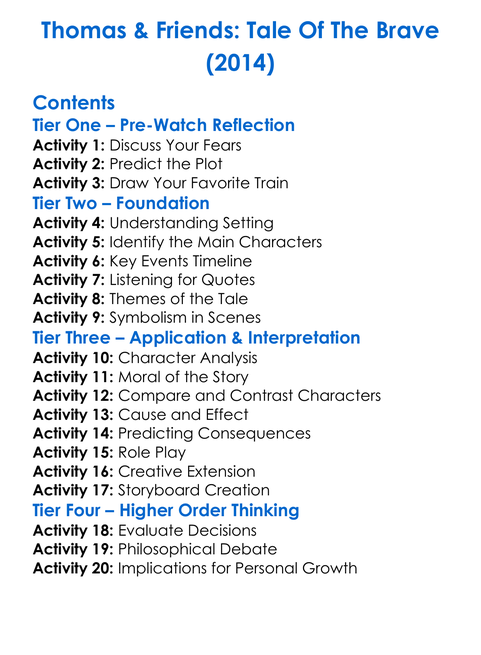 Thomas & Friends: Tale Of The Brave (2014)

Contents

Tier One – Pre-Watch Reflection

Activity 1: Discuss Your Fears
Activity 2: Predict the Plot
Activity 3: Draw Your Favorite Train

Tier Two – Foundation

Activity 4: Understanding Setting
Activity 5: Identify the Main Characters
Activity 6: Key Events Timeline
Activity 7: Listening for Quotes
Activity 8: Themes of the Tale
Activity 9: Symbolism in Scenes

Tier Three – Application & Interpretation

Activity 10: Character Analysis
Activity 11: Moral of the Story
Activity 12: Compare and Contrast Characters
Activity 13: Cause and Effect
Activity 14: Predicting Consequences
Activity 15: Role Play
Activity 16: Creative Extension
Activity 17: Storyboard Creation

Tier Four – Higher Order Thinking

Activity 18: Evaluate Decisions
Activity 19: Philosophical Debate
Activity 20: Implications for Personal Growth